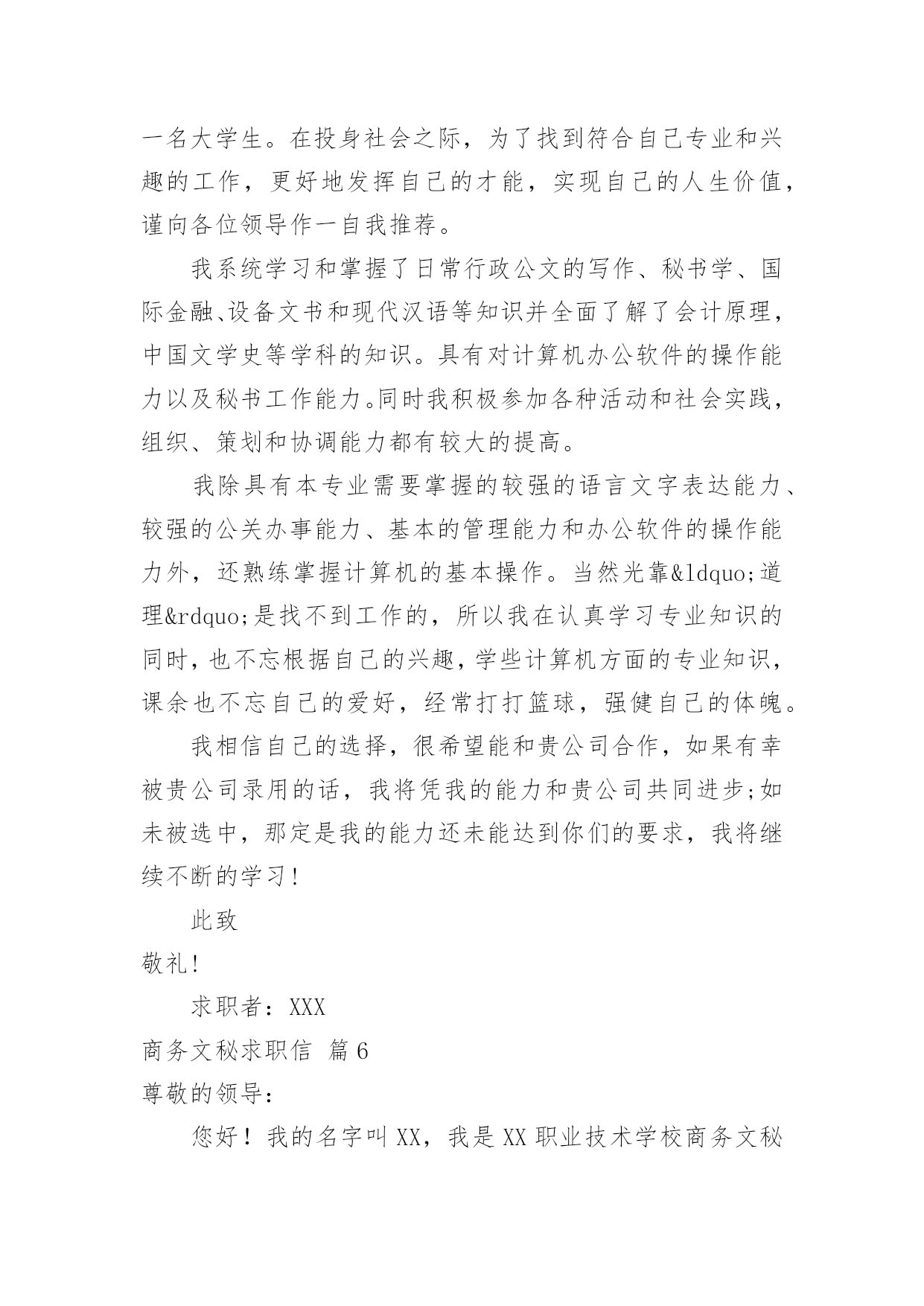 一名大学生。在投身社会之际，为了找到符合自己专业和兴趣的工作，更好地发挥自己的才能，实现自己的人生价值，谨向各位领导作一自我推荐。

我系统学习和掌握了日常行政公文的写作、秘书学、国际金融、设备文书和现代汉语等知识并全面了解了会计原理，中国文学史等学科的知识。具有对计算机办公软件的操作能力以及秘书工作能力。同时我积极参加各种活动和社会实践，组织、策划和协调能力都有较大的提高。

我除具有本专业需要掌握的较强的语言文字表达能力、较强的公关办事能力、基本的管理能力和办公软件的操作能力外，还熟练掌握计算机的基本操作。当然光靠&ldquo;道理&rdquo;是找不到工作的，所以我在认真学习专业知识的同时，也不忘根据自己的兴趣，学些计算机方面的专业知识，课余也不忘自己的爱好，经常打打篮球，强健自己的体魄。

我相信自己的选择，很希望能和贵公司合作，如果有幸被贵公司录用的话，我将凭我的能力和贵公司共同进步;如未被选中，那定是我的能力还未能达到你们的要求，我将继续不断的学习!

此致

敬礼!

求职者：XXX

商务文秘求职信 篇6

尊敬的领导：

您好！我的名字叫XX，我是XX职业技术学校商务文秘